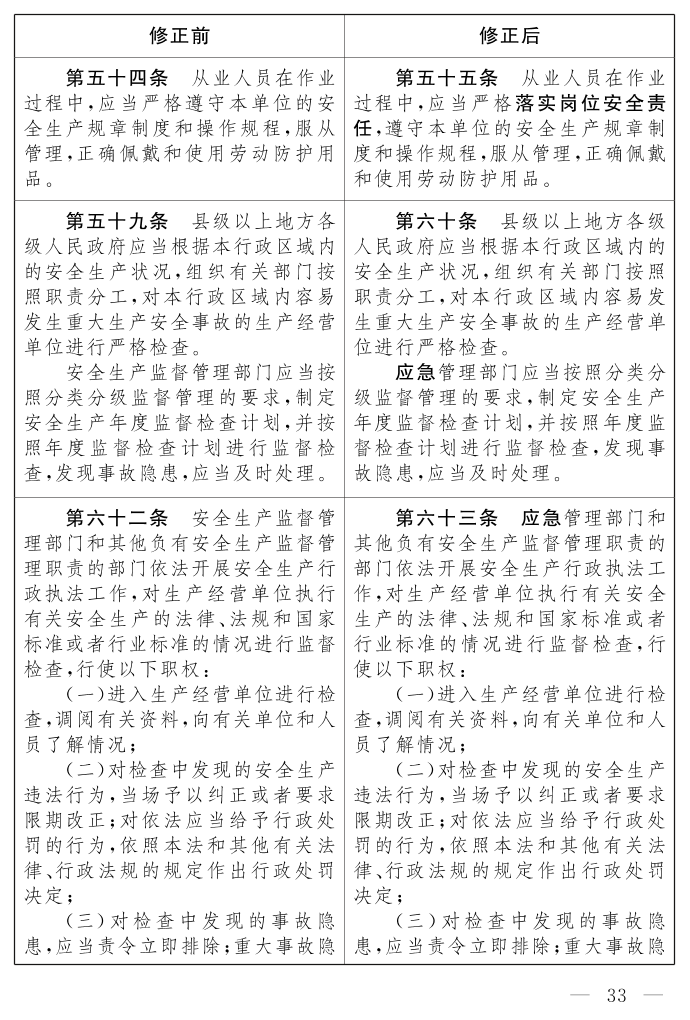 | 修正前 | 修正后 |
|---|---|
| 第五十四条　从业人员在作业过程中，应当严格遵守本单位的安全生产规章制度和操作规程，服从管理，正确佩戴和使用劳动防护用品。 | 第五十五条　从业人员在作业过程中，应当严格落实岗位安全责任，遵守本单位的安全生产规章制度和操作规程，服从管理，正确佩戴和使用劳动防护用品。 |
| 第五十九条　县级以上地方各级人民政府应当根据本行政区域内的安全生产状况，组织有关部门按照职责分工，对本行政区域内容易发生重大生产安全事故的生产经营单位进行严格检查。<br>安全生产监督管理部门应当按照分类分级监督管理的要求，制定安全生产年度监督检查计划，并按照年度监督检查计划进行监督检查，发现事故隐患，应当及时处理。 | 第六十条　县级以上地方各级人民政府应当根据本行政区域内的安全生产状况，组织有关部门按照职责分工，对本行政区域内容易发生重大生产安全事故的生产经营单位进行严格检查。<br>应急管理部门应当按照分类分级监督管理的要求，制定安全生产年度监督检查计划，并按照年度监督检查计划进行监督检查，发现事故隐患，应当及时处理。 |
| 第六十二条　安全生产监督管理部门和其他负有安全生产监督管理职责的部门依法开展安全生产行政执法工作，对生产经营单位执行有关安全生产的法律、法规和国家标准或者行业标准的情况进行监督检查，行使以下职权：<br>（一）进入生产经营单位进行检查，调阅有关资料，向有关单位和人员了解情况；<br>（二）对检查中发现的安全生产违法行为，当场予以纠正或者要求限期改正；对依法应当给予行政处罚的行为，依照本法和其他有关法律、行政法规的规定作出行政处罚决定；<br>（三）对检查中发现的事故隐患，应当责令立即排除；重大事故隐 | 第六十三条　应急管理部门和其他负有安全生产监督管理职责的部门依法开展安全生产行政执法工作，对生产经营单位执行有关安全生产的法律、法规和国家标准或者行业标准的情况进行监督检查，行使以下职权：<br>（一）进入生产经营单位进行检查，调阅有关资料，向有关单位和人员了解情况；<br>（二）对检查中发现的安全生产违法行为，当场予以纠正或者要求限期改正；对依法应当给予行政处罚的行为，依照本法和其他有关法律、行政法规的规定作出行政处罚决定；<br>（三）对检查中发现的事故隐患，应当责令立即排除；重大事故隐 |

— 33 —